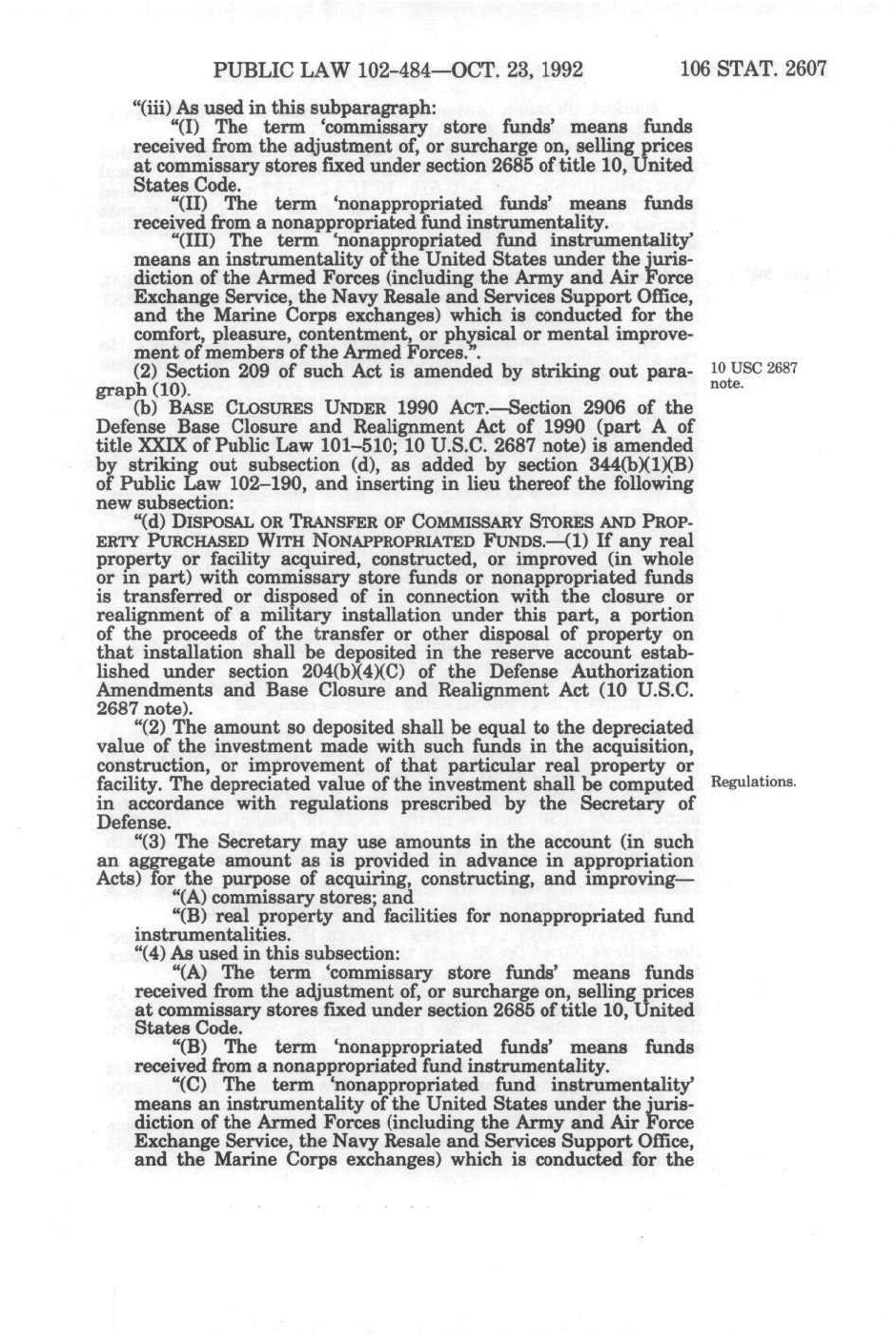 PUBLIC LAW 102-484—OCT. 23, 1992

106 STAT. 2607

"(iii) As used in this subparagraph:

"(I) The term 'commissary store funds' means funds received from the adjustment of, or surcharge on, selling prices at commissary stores fixed under section 2685 of title 10, United States Code.

"(II) The term 'nonappropriated funds' means funds received from a nonappropriated fund instrumentality.

"(III) The term 'nonappropriated fund instrumentality' means an instrumentality of the United States under the jurisdiction of the Armed Forces (including the Army and Air Force Exchange Service, the Navy Resale and Services Support Office, and the Marine Corps exchanges) which is conducted for the comfort, pleasure, contentment, or physical or mental improvement of members of the Armed Forces.".

(2) Section 209 of such Act is amended by striking out paragraph (10).

10 USC 2687 note.

(b) BASE CLOSURES UNDER 1990 ACT.—Section 2906 of the Defense Base Closure and Realignment Act of 1990 (part A of title XXIX of Public Law 101–510; 10 U.S.C. 2687 note) is amended by striking out subsection (d), as added by section 344(b)(1)(B) of Public Law 102–190, and inserting in lieu thereof the following new subsection:

"(d) DISPOSAL OR TRANSFER OF COMMISSARY STORES AND PROPERTY PURCHASED WITH NONAPPROPRIATED FUNDS.—(1) If any real property or facility acquired, constructed, or improved (in whole or in part) with commissary store funds or nonappropriated funds is transferred or disposed of in connection with the closure or realignment of a military installation under this part, a portion of the proceeds of the transfer or other disposal of property on that installation shall be deposited in the reserve account established under section 204(b)(4)(C) of the Defense Authorization Amendments and Base Closure and Realignment Act (10 U.S.C. 2687 note).

"(2) The amount so deposited shall be equal to the depreciated value of the investment made with such funds in the acquisition, construction, or improvement of that particular real property or facility. The depreciated value of the investment shall be computed in accordance with regulations prescribed by the Secretary of Defense.

Regulations.

"(3) The Secretary may use amounts in the account (in such an aggregate amount as is provided in advance in appropriation Acts) for the purpose of acquiring, constructing, and improving—

"(A) commissary stores; and

"(B) real property and facilities for nonappropriated fund instrumentalities.

"(4) As used in this subsection:

"(A) The term 'commissary store funds' means funds received from the adjustment of, or surcharge on, selling prices at commissary stores fixed under section 2685 of title 10, United States Code.

"(B) The term 'nonappropriated funds' means funds received from a nonappropriated fund instrumentality.

"(C) The term 'nonappropriated fund instrumentality' means an instrumentality of the United States under the jurisdiction of the Armed Forces (including the Army and Air Force Exchange Service, the Navy Resale and Services Support Office, and the Marine Corps exchanges) which is conducted for the